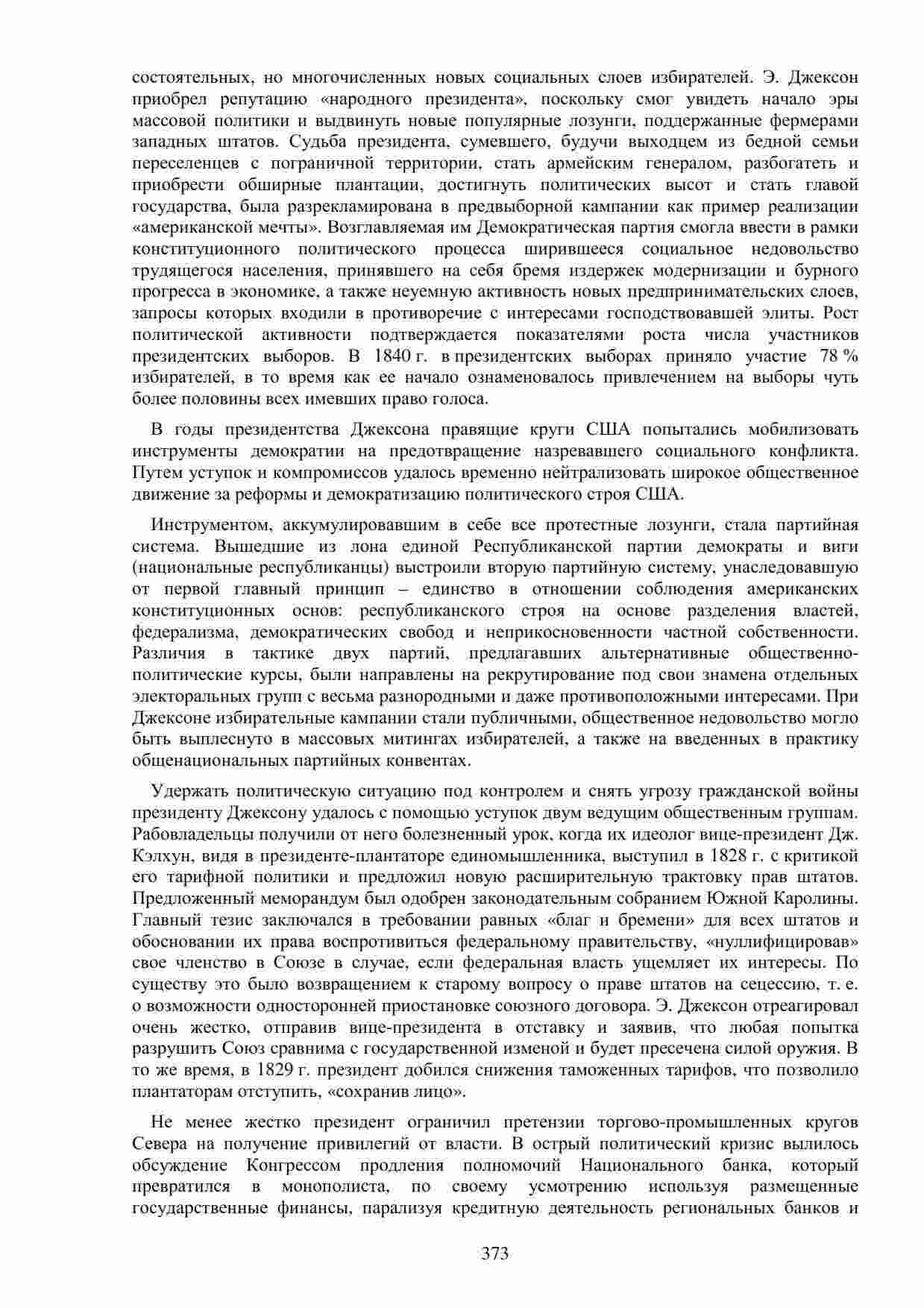 состоятельных, но многочисленных новых социальных слоев избирателей. Э. Джексон приобрел репутацию «народного президента», поскольку смог увидеть начало эры массовой политики и выдвинуть новые популярные лозунги, поддержанные фермерами западных штатов. Судьба президента, сумевшего, будучи выходцем из бедной семьи переселенцев с пограничной территории, стать армейским генералом, разбогатеть и приобрести обширные плантации, достигнуть политических высот и стать главой государства, была разрекламирована в предвыборной кампании как пример реализации «американской мечты». Возглавляемая им Демократическая партия смогла ввести в рамки конституционного политического процесса ширившееся социальное недовольство трудящегося населения, принявшего на себя бремя издержек модернизации и бурного прогресса в экономике, а также неуемную активность новых предпринимательских слоев, запросы которых входили в противоречие с интересами господствовавшей элиты. Рост политической активности подтверждается показателями роста числа участников президентских выборов. В 1840 г. в президентских выборах приняло участие 78 % избирателей, в то время как ее начало ознаменовалось привлечением на выборы чуть более половины всех имевших право голоса.

В годы президентства Джексона правящие круги США попытались мобилизовать инструменты демократии на предотвращение назревавшего социального конфликта. Путем уступок и компромиссов удалось временно нейтрализовать широкое общественное движение за реформы и демократизацию политического строя США.

Инструментом, аккумулировавшим в себе все протестные лозунги, стала партийная система. Вышедшие из лона единой Республиканской партии демократы и виги (национальные республиканцы) выстроили вторую партийную систему, унаследовавшую от первой главный принцип – единство в отношении соблюдения американских конституционных основ: республиканского строя на основе разделения властей, федерализма, демократических свобод и неприкосновенности частной собственности. Различия в тактике двух партий, предлагавших альтернативные общественно-политические курсы, были направлены на рекрутирование под свои знамена отдельных электоральных групп с весьма разнородными и даже противоположными интересами. При Джексоне избирательные кампании стали публичными, общественное недовольство могло быть выплеснуто в массовых митингах избирателей, а также на введенных в практику общенациональных партийных конвентах.

Удержать политическую ситуацию под контролем и снять угрозу гражданской войны президенту Джексону удалось с помощью уступок двум ведущим общественным группам. Рабовладельцы получили от него болезненный урок, когда их идеолог вице-президент Дж. Кэлхун, видя в президенте-плантаторе единомышленника, выступил в 1828 г. с критикой его тарифной политики и предложил новую расширительную трактовку прав штатов. Предложенный меморандум был одобрен законодательным собранием Южной Каролины. Главный тезис заключался в требовании равных «благ и бремени» для всех штатов и обосновании их права воспротивиться федеральному правительству, «нуллифицировав» свое членство в Союзе в случае, если федеральная власть ущемляет их интересы. По существу это было возвращением к старому вопросу о праве штатов на сецессию, т. е. о возможности односторонней приостановке союзного договора. Э. Джексон отреагировал очень жестко, отправив вице-президента в отставку и заявив, что любая попытка разрушить Союз сравнима с государственной изменой и будет пресечена силой оружия. В то же время, в 1829 г. президент добился снижения таможенных тарифов, что позволило плантаторам отступить, «сохранив лицо».

Не менее жестко президент ограничил претензии торгово-промышленных кругов Севера на получение привилегий от власти. В острый политический кризис вылилось обсуждение Конгрессом продления полномочий Национального банка, который превратился в монополиста, по своему усмотрению используя размещенные государственные финансы, парализуя кредитную деятельность региональных банков и

373